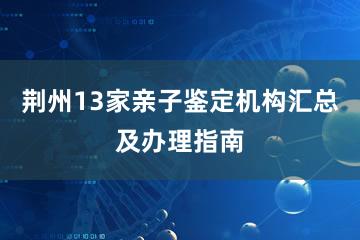 荆州13家亲子鉴定机构汇总及办理指南